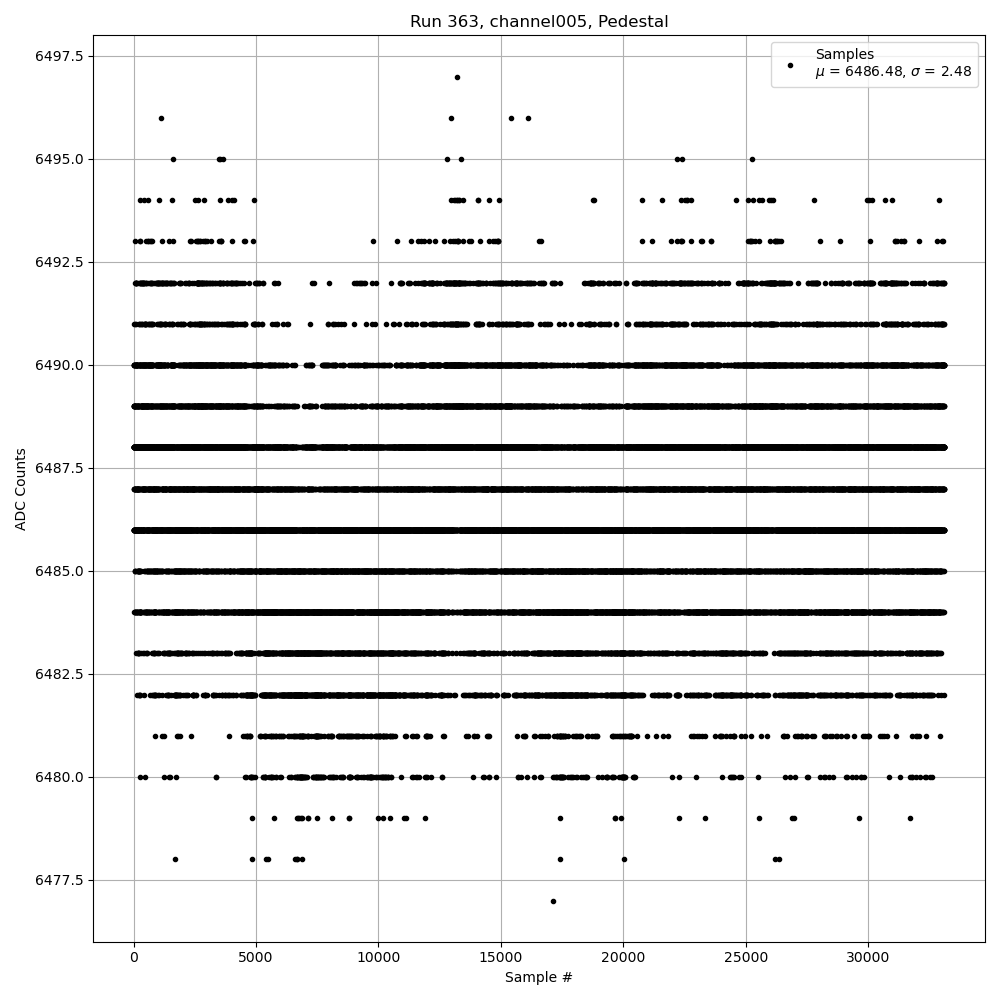 Run 363, channel005, Pedestal

Samples
$\mu$ = 6486.48, $\sigma$ = 2.48

ADC Counts

6497.5
6495.0
6492.5
6490.0
6487.5
6485.0
6482.5
6480.0
6477.5

0
5000
10000
15000
20000
25000
30000

Sample #